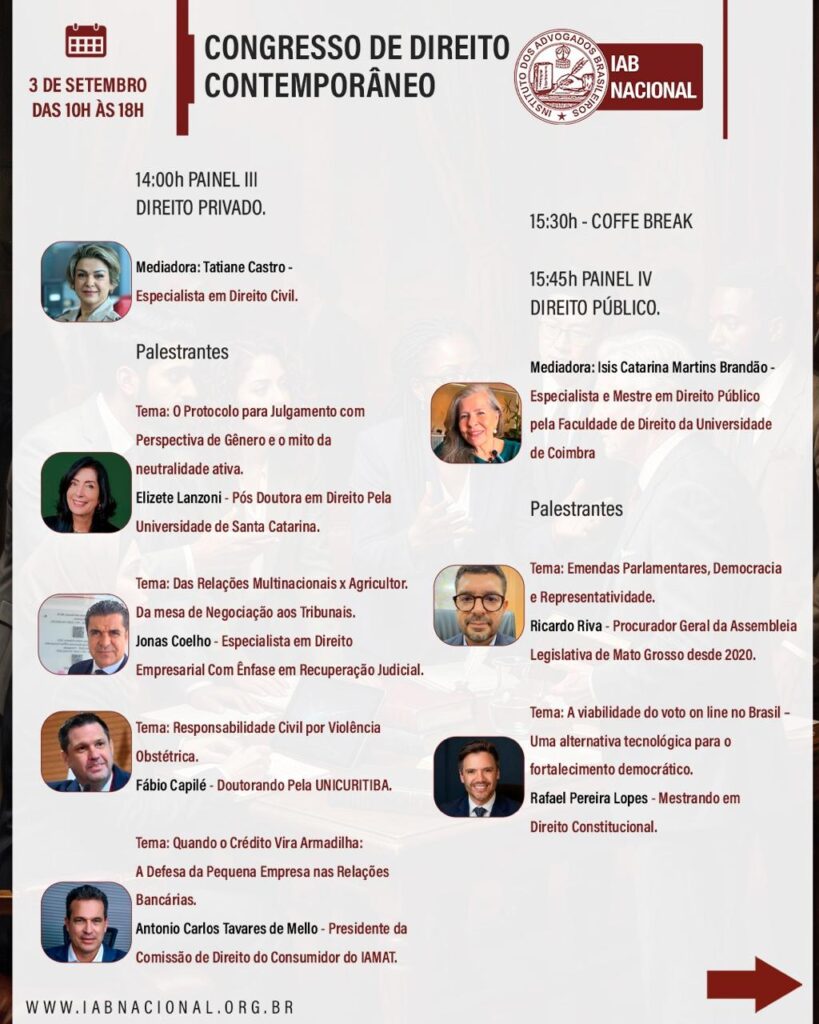 3 DE SETEMBRO
DAS 10H ÀS 18H

CONGRESSO DE DIREITO CONTEMPORÂNEO

INSTITUTO DOS ADVOGADOS BRASILEIROS

IAB NACIONAL

14:00h PAINEL III
DIREITO PRIVADO.

Mediadora: Tatiane Castro - Especialista em Direito Civil.

Palestrantes

Tema: O Protocolo para Julgamento com Perspectiva de Gênero e o mito da neutralidade ativa.
Elizete Lanzoni - Pós Doutora em Direito Pela Universidade de Santa Catarina.

Tema: Das Relações Multinacionais x Agricultor. Da mesa de Negociação aos Tribunais.
Jonas Coelho - Especialista em Direito Empresarial Com Ênfase em Recuperação Judicial.

Tema: Responsabilidade Civil por Violência Obstétrica.
Fábio Capilé - Doutorando Pela UNICURITIBA.

Tema: Quando o Crédito Vira Armadilha: A Defesa da Pequena Empresa nas Relações Bancárias.
Antonio Carlos Tavares de Mello - Presidente da Comissão de Direito do Consumidor do IAMAT.

15:30h - COFFE BREAK

15:45h PAINEL IV
DIREITO PÚBLICO.

Mediadora: Isis Catarina Martins Brandão - Especialista e Mestre em Direito Público pela Faculdade de Direito da Universidade de Coimbra

Palestrantes

Tema: Emendas Parlamentares, Democracia e Representatividade.
Ricardo Riva - Procurador Geral da Assembleia Legislativa de Mato Grosso desde 2020.

Tema: A viabilidade do voto on line no Brasil – Uma alternativa tecnológica para o fortalecimento democrático.
Rafael Pereira Lopes - Mestrando em Direito Constitucional.

WWW.IABNACIONAL.ORG.BR